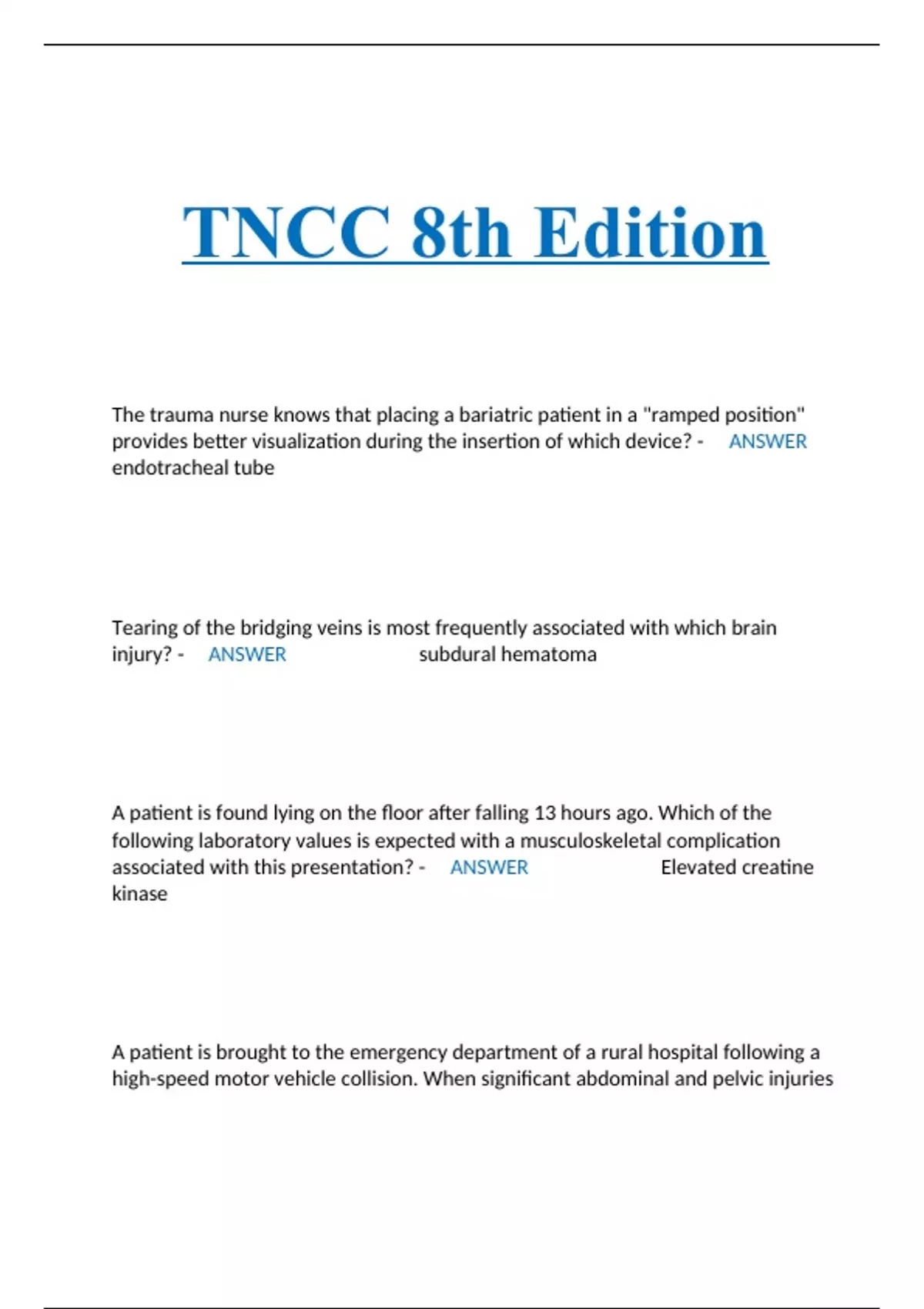 TNCC 8th Edition

The trauma nurse knows that placing a bariatric patient in a "ramped position" provides better visualization during the insertion of which device? - ANSWER endotracheal tube

Tearing of the bridging veins is most frequently associated with which brain injury? - ANSWER subdural hematoma

A patient is found lying on the floor after falling 13 hours ago. Which of the following laboratory values is expected with a musculoskeletal complication associated with this presentation? - ANSWER Elevated creatine kinase

A patient is brought to the emergency department of a rural hospital following a high-speed motor vehicle collision. When significant abdominal and pelvic injuries